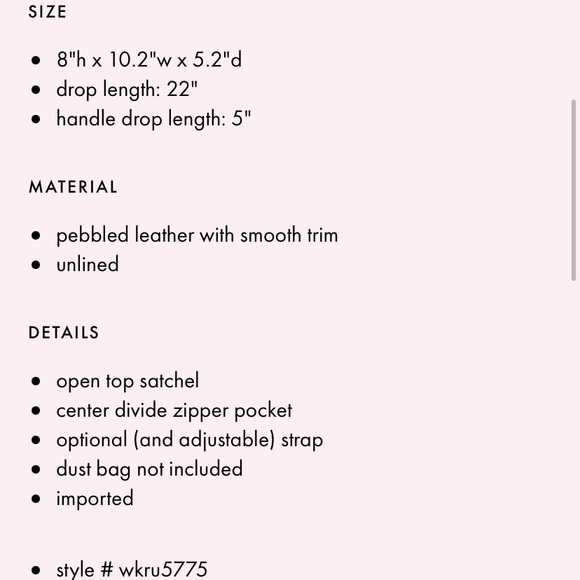 SIZE

- 8"h x 10.2"w x 5.2"d
- drop length: 22"
- handle drop length: 5"

MATERIAL

- pebbled leather with smooth trim
- unlined

DETAILS

- open top satchel
- center divide zipper pocket
- optional (and adjustable) strap
- dust bag not included
- imported

- style # wkru5775